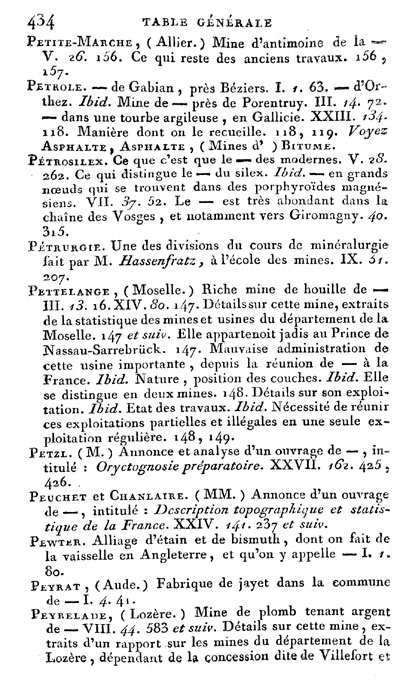 434 TABLE GÉNÉRALE

Petite-Marche, (Allier.) Mine d'antimoine de la — V. 26. 156. Ce qui reste des anciens travaux. 156, 157.

Petrole. — de Gabian, près Béziers. I. 1. 63. — d'Orthez. Ibid. Mine de — près de Porentruy. III. 14. 72. — dans une tourbe argileuse, en Gallicie. XXIII. 134. 118. Manière dont on le recueille. 118, 119. Voyez Asphalte, Asphalte, (Mines d') Bitume.

Pétrosilex. Ce que c'est que le — des modernes. V. 28. 262. Ce qui distingue le — du silex. Ibid. — en grands nœuds qui se trouvent dans des porphyroïdes magnésiens. VII. 37. 52. Le — est très abondant dans la chaîne des Vosges, et notamment vers Giromagny. 40. 315.

Pétrurgie. Une des divisions du cours de minéralurgie fait par M. Hassenfratz, à l'école des mines. IX. 51. 207.

Pettelange, (Moselle.) Riche mine de houille de — III. 13. 16. XIV. 80. 147. Détails sur cette mine, extraits de la statistique des mines et usines du département de la Moselle. 147 et suiv. Elle appartenoit jadis au Prince de Nassau-Sarrebrück. 147. Mauvaise administration de cette usine importante, depuis la réunion de — à la France. Ibid. Nature, position des couches. Ibid. Elle se distingue en deux mines. 148. Détails sur son exploitation. Ibid. Etat des travaux. Ibid. Nécessité de réunir ces exploitations partielles et illégales en une seule exploitation régulière. 148, 149.

Petzl. (M.) Annonce et analyse d'un ouvrage de —, intitulé : Oryctognosie préparatoire. XXVII. 162. 425, 426.

Peuchet et Chanlaire. (MM.) Annonce d'un ouvrage de —, intitulé : Description topographique et statistique de la France. XXIV. 141. 237 et suiv.

Pewter. Alliage d'étain et de bismuth, dont on fait de la vaisselle en Angleterre, et qu'on y appelle — I. 1. 80.

Peyrat, (Aude.) Fabrique de jayet dans la commune de — I. 4. 41.

Peyrelade, (Lozère.) Mine de plomb tenant argent de — VIII. 44. 583 et suiv. Détails sur cette mine, extraits d'un rapport sur les mines du département de la Lozère, dépendant de la concession dite de Villefort et